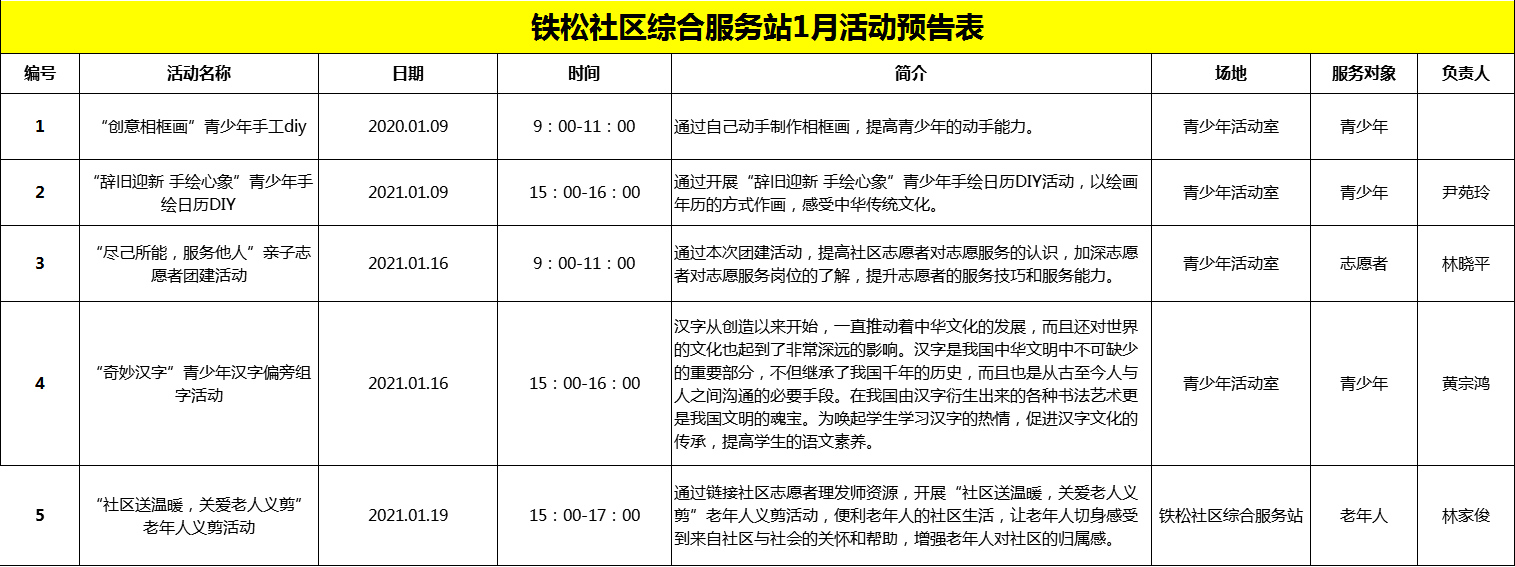 铁松社区综合服务站1月活动预告表

| 编号 | 活动名称 | 日期 | 时间 | 简介 | 场地 | 服务对象 | 负责人 |
|---|---|---|---|---|---|---|---|
| 1 | “创意相框画”青少年手工diy | 2020.01.09 | 9：00-11：00 | 通过自己动手制作相框画，提高青少年的动手能力。 | 青少年活动室 | 青少年 | |
| 2 | “辞旧迎新 手绘心象”青少年手绘日历DIY | 2021.01.09 | 15：00-16：00 | 通过开展“辞旧迎新 手绘心象”青少年手绘日历DIY活动，以绘画年历的方式作画，感受中华传统文化。 | 青少年活动室 | 青少年 | 尹苑玲 |
| 3 | “尽己所能，服务他人”亲子志愿者团建活动 | 2021.01.16 | 9：00-11：00 | 通过本次团建活动，提高社区志愿者对志愿服务的认识，加深志愿者对志愿服务岗位的了解，提升志愿者的服务技巧和服务能力。 | 青少年活动室 | 志愿者 | 林晓平 |
| 4 | “奇妙汉字”青少年汉字偏旁组字活动 | 2021.01.16 | 15：00-16：00 | 汉字从创造以来开始，一直推动着中华文化的发展，而且还对世界的文化也起到了非常深远的影响。汉字是我国中华文明中不可缺少的重要部分，不但继承了我国千年的历史，而且也是从古至今人与人之间沟通的必要手段。在我国由汉字衍生出来的各种书法艺术更是我国文明的魂宝。为唤起学生学习汉字的热情，促进汉字文化的传承，提高学生的语文素养。 | 青少年活动室 | 青少年 | 黄宗鸿 |
| 5 | “社区送温暖，关爱老人义剪”老年人义剪活动 | 2021.01.19 | 15：00-17：00 | 通过链接社区志愿者理发师资源，开展“社区送温暖，关爱老人义剪”老年人义剪活动，便利老年人的社区生活，让老年人切身感受到来自社区与社会的关怀和帮助，增强老年人对社区的归属感。 | 铁松社区综合服务站 | 老年人 | 林家俊 |